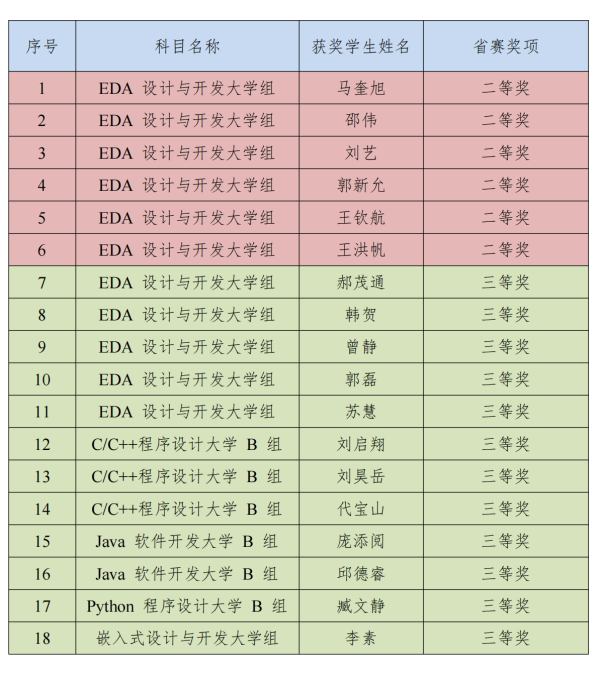 | 序号 | 科目名称 | 获奖学生姓名 | 省赛奖项 |
|---|---|---|---|
| 1 | EDA 设计与开发大学组 | 马奎旭 | 二等奖 |
| 2 | EDA 设计与开发大学组 | 邵伟 | 二等奖 |
| 3 | EDA 设计与开发大学组 | 刘艺 | 二等奖 |
| 4 | EDA 设计与开发大学组 | 郭新允 | 二等奖 |
| 5 | EDA 设计与开发大学组 | 王钦航 | 二等奖 |
| 6 | EDA 设计与开发大学组 | 王洪帆 | 二等奖 |
| 7 | EDA 设计与开发大学组 | 郝茂通 | 三等奖 |
| 8 | EDA 设计与开发大学组 | 韩贺 | 三等奖 |
| 9 | EDA 设计与开发大学组 | 曾静 | 三等奖 |
| 10 | EDA 设计与开发大学组 | 郭磊 | 三等奖 |
| 11 | EDA 设计与开发大学组 | 苏慧 | 三等奖 |
| 12 | C/C++程序设计大学 B 组 | 刘启翔 | 三等奖 |
| 13 | C/C++程序设计大学 B 组 | 刘昊岳 | 三等奖 |
| 14 | C/C++程序设计大学 B 组 | 代宝山 | 三等奖 |
| 15 | Java 软件开发大学 B 组 | 庞添阅 | 三等奖 |
| 16 | Java 软件开发大学 B 组 | 邱德睿 | 三等奖 |
| 17 | Python 程序设计大学 B 组 | 臧文静 | 三等奖 |
| 18 | 嵌入式设计与开发大学组 | 李素 | 三等奖 |